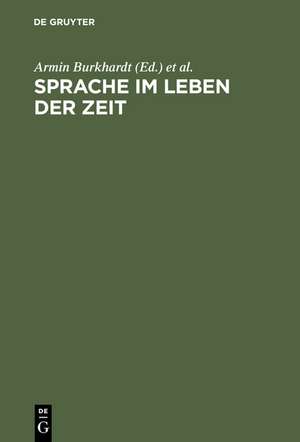 DE GRUYTER

Armin Burkhardt (Ed.) et al.

SPRACHE IM LEBEN DER ZEIT

DE
G